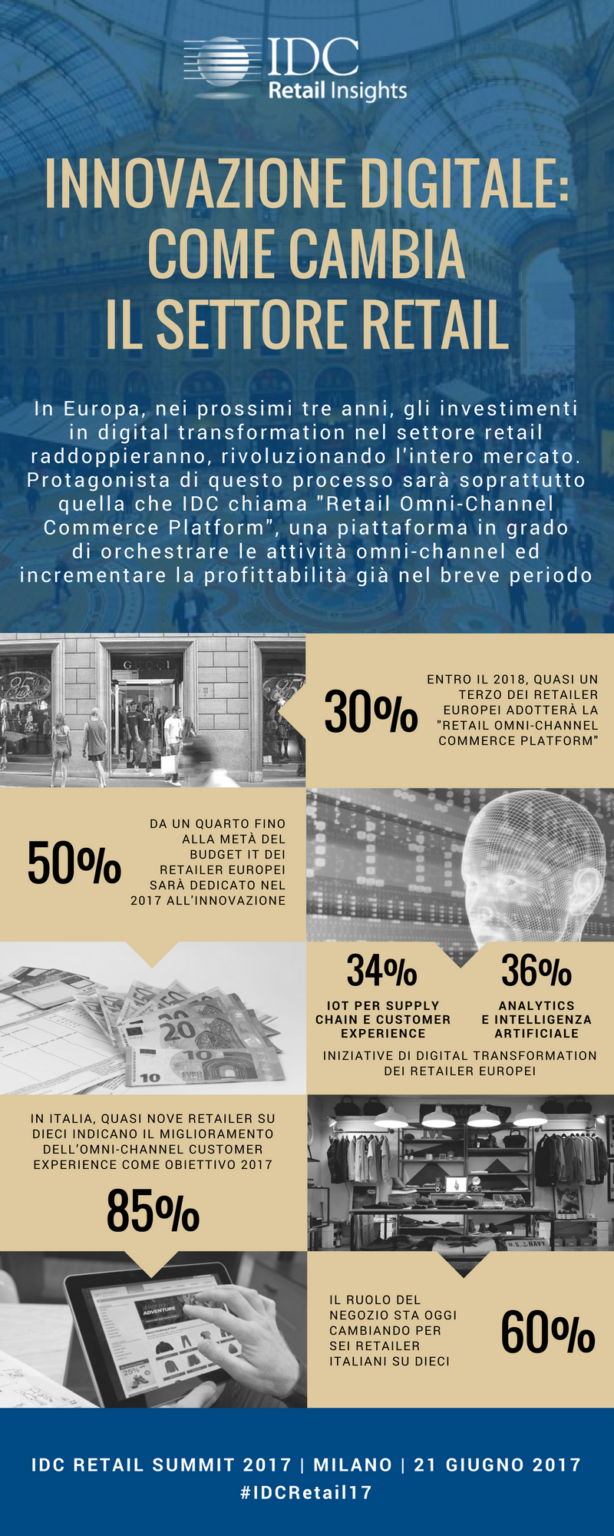 IDC
Retail Insights

INNOVAZIONE DIGITALE: COME CAMBIA IL SETTORE RETAIL

In Europa, nei prossimi tre anni, gli investimenti in digital transformation nel settore retail raddoppieranno, rivoluzionando l'intero mercato. Protagonista di questo processo sarà soprattutto quella che IDC chiama "Retail Omni-Channel Commerce Platform", una piattaforma in grado di orchestrare le attività omni-channel ed incrementare la profittabilità già nel breve periodo

30%

ENTRO IL 2018, QUASI UN TERZO DEI RETAILER EUROPEI ADOTTERÀ LA "RETAIL OMNI-CHANNEL COMMERCE PLATFORM"

50%

DA UN QUARTO FINO ALLA METÀ DEL BUDGET IT DEI RETAILER EUROPEI SARÀ DEDICATO NEL 2017 ALL'INNOVAZIONE

34%

IOT PER SUPPLY CHAIN E CUSTOMER EXPERIENCE

36%

ANALYTICS E INTELLIGENZA ARTIFICIALE

INIZIATIVE DI DIGITAL TRANSFORMATION DEI RETAILER EUROPEI

IN ITALIA, QUASI NOVE RETAILER SU DIECI INDICANO IL MIGLIORAMENTO DELL'OMNI-CHANNEL CUSTOMER EXPERIENCE COME OBIETTIVO 2017

85%

IL RUOLO DEL NEGOZIO STA OGGI CAMBIANDO PER SEI RETAILER ITALIANI SU DIECI

60%

IDC RETAIL SUMMIT 2017 | MILANO | 21 GIUGNO 2017
#IDCRetail17